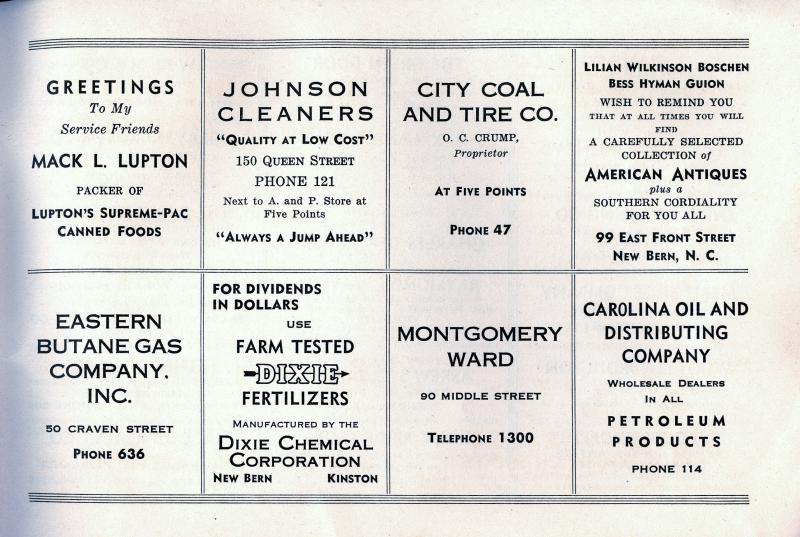 GREETINGS
To My
Service Friends
MACK L. LUPTON
PACKER OF
LUPTON'S SUPREME-PAC
CANNED FOODS

JOHNSON
CLEANERS
"QUALITY AT LOW COST"
150 QUEEN STREET
PHONE 121
Next to A. and P. Store at Five Points
"ALWAYS A JUMP AHEAD"

CITY COAL
AND TIRE CO.
O. C. CRUMP,
Proprietor
AT FIVE POINTS
PHONE 47

LILIAN WILKINSON BOSCHEN
BESS HYMAN GUION
WISH TO REMIND YOU
THAT AT ALL TIMES YOU WILL
FIND
A CAREFULLY SELECTED
COLLECTION of
AMERICAN ANTIQUES
plus a
SOUTHERN CORDIALITY
FOR YOU ALL
99 EAST FRONT STREET
NEW BERN, N. C.

EASTERN
BUTANE GAS
COMPANY,
INC.
50 CRAVEN STREET
PHONE 636

FOR DIVIDENDS
IN DOLLARS
USE
FARM TESTED
DIXIE
FERTILIZERS
MANUFACTURED BY THE
DIXIE CHEMICAL
CORPORATION
NEW BERN KINSTON

MONTGOMERY
WARD
90 MIDDLE STREET
TELEPHONE 1300

CAROLINA OIL AND
DISTRIBUTING
COMPANY
WHOLESALE DEALERS
IN ALL
PETROLEUM
PRODUCTS
PHONE 114